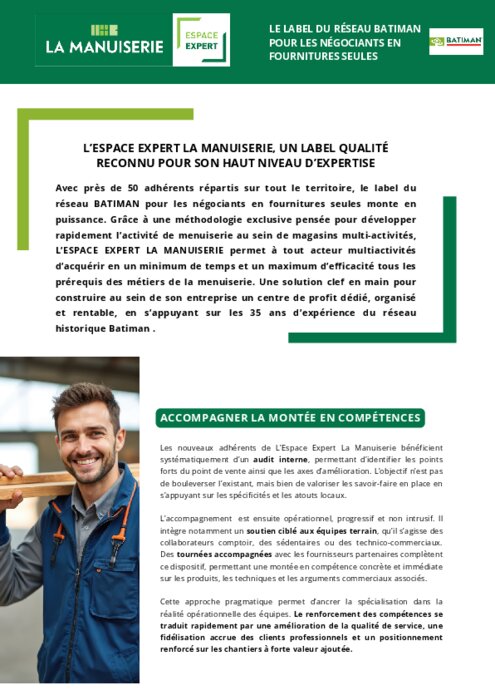 LA MANUISERIE

ESPACE EXPERT

LE LABEL DU RÉSEAU BATIMAN POUR LES NÉGOCIANTS EN FOURNITURES SEULES

BATIMAN

L'ESPACE EXPERT LA MANUISERIE, UN LABEL QUALITÉ RECONNU POUR SON HAUT NIVEAU D'EXPERTISE

Avec près de 50 adhérents répartis sur tout le territoire, le label du réseau BATIMAN pour les négociants en fournitures seules monte en puissance. Grâce à une méthodologie exclusive pensée pour développer rapidement l'activité de menuiserie au sein de magasins multi-activités, L'ESPACE EXPERT LA MANUISERIE permet à tout acteur multiactivités d'acquérir en un minimum de temps et un maximum d'efficacité tous les prérequis des métiers de la menuiserie. Une solution clef en main pour construire au sein de son entreprise un centre de profit dédié, organisé et rentable, en s'appuyant sur les 35 ans d'expérience du réseau historique Batiman .

ACCOMPAGNER LA MONTÉE EN COMPÉTENCES

Les nouveaux adhérents de L'Espace Expert La Manuiserie bénéficient systématiquement d'un audit interne, permettant d'identifier les points forts du point de vente ainsi que les axes d'amélioration. L'objectif n'est pas de bouleverser l'existant, mais bien de valoriser les savoir-faire en place en s'appuyant sur les spécificités et les atouts locaux.

L'accompagnement est ensuite opérationnel, progressif et non intrusif. Il intègre notamment un soutien ciblé aux équipes terrain, qu'il s'agisse des collaborateurs comptoir, des sédentaires ou des technico-commerciaux. Des tournées accompagnées avec les fournisseurs partenaires complètent ce dispositif, permettant une montée en compétence concrète et immédiate sur les produits, les techniques et les arguments commerciaux associés.

Cette approche pragmatique permet d'ancrer la spécialisation dans la réalité opérationnelle des équipes. Le renforcement des compétences se traduit rapidement par une amélioration de la qualité de service, une fidélisation accrue des clients professionnels et un positionnement renforcé sur les chantiers à forte valeur ajoutée.